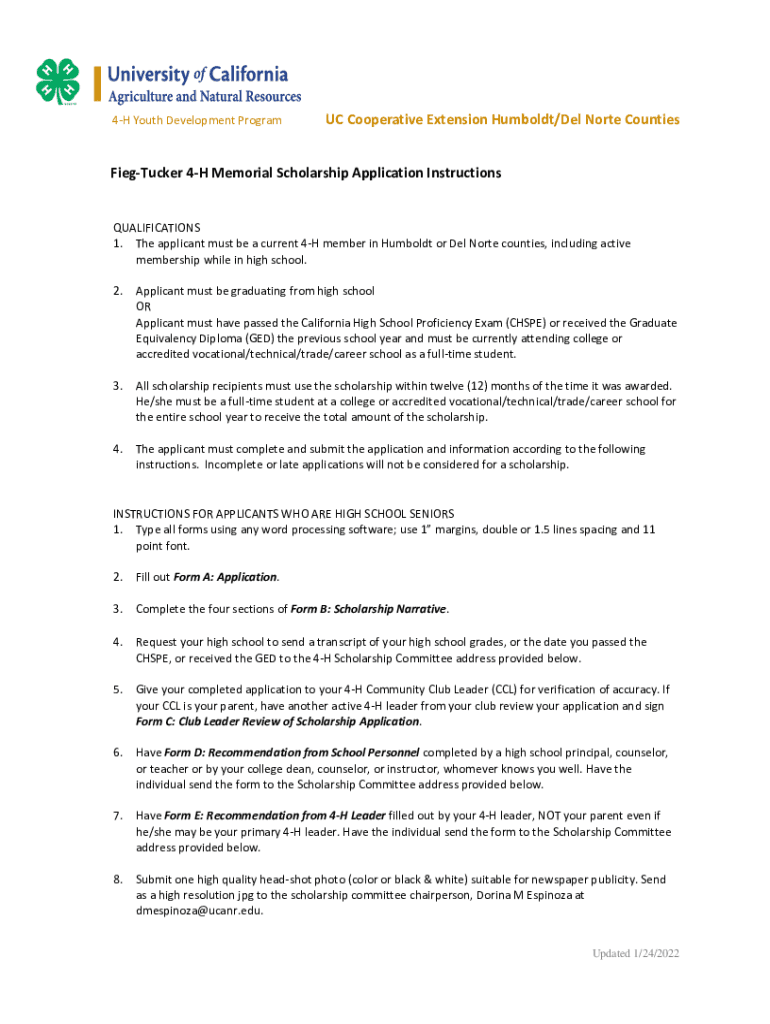 University of California
Agriculture and Natural Resources

4-H Youth Development Program UC Cooperative Extension Humboldt/Del Norte Counties

Fieg-Tucker 4-H Memorial Scholarship Application Instructions

QUALIFICATIONS
1. The applicant must be a current 4-H member in Humboldt or Del Norte counties, including active membership while in high school.

2. Applicant must be graduating from high school
OR
Applicant must have passed the California High School Proficiency Exam (CHSPE) or received the Graduate Equivalency Diploma (GED) the previous school year and must be currently attending college or accredited vocational/technical/trade/career school as a full-time student.

3. All scholarship recipients must use the scholarship within twelve (12) months of the time it was awarded. He/she must be a full-time student at a college or accredited vocational/technical/trade/career school for the entire school year to receive the total amount of the scholarship.

4. The applicant must complete and submit the application and information according to the following instructions. Incomplete or late applications will not be considered for a scholarship.

INSTRUCTIONS FOR APPLICANTS WHO ARE HIGH SCHOOL SENIORS
1. Type all forms using any word processing software; use 1" margins, double or 1.5 lines spacing and 11 point font.

2. Fill out Form A: Application.

3. Complete the four sections of Form B: Scholarship Narrative.

4. Request your high school to send a transcript of your high school grades, or the date you passed the CHSPE, or received the GED to the 4-H Scholarship Committee address provided below.

5. Give your completed application to your 4-H Community Club Leader (CCL) for verification of accuracy. If your CCL is your parent, have another active 4-H leader from your club review your application and sign Form C: Club Leader Review of Scholarship Application.

6. Have Form D: Recommendation from School Personnel completed by a high school principal, counselor, or teacher or by your college dean, counselor, or instructor, whomever knows you well. Have the individual send the form to the Scholarship Committee address provided below.

7. Have Form E: Recommendation from 4-H Leader filled out by your 4-H leader, NOT your parent even if he/she may be your primary 4-H leader. Have the individual send the form to the Scholarship Committee address provided below.

8. Submit one high quality head-shot photo (color or black & white) suitable for newspaper publicity. Send as a high resolution jpg to the scholarship committee chairperson, Dorina M Espinoza at dmespinoza@ucanr.edu.

Updated 1/24/2022